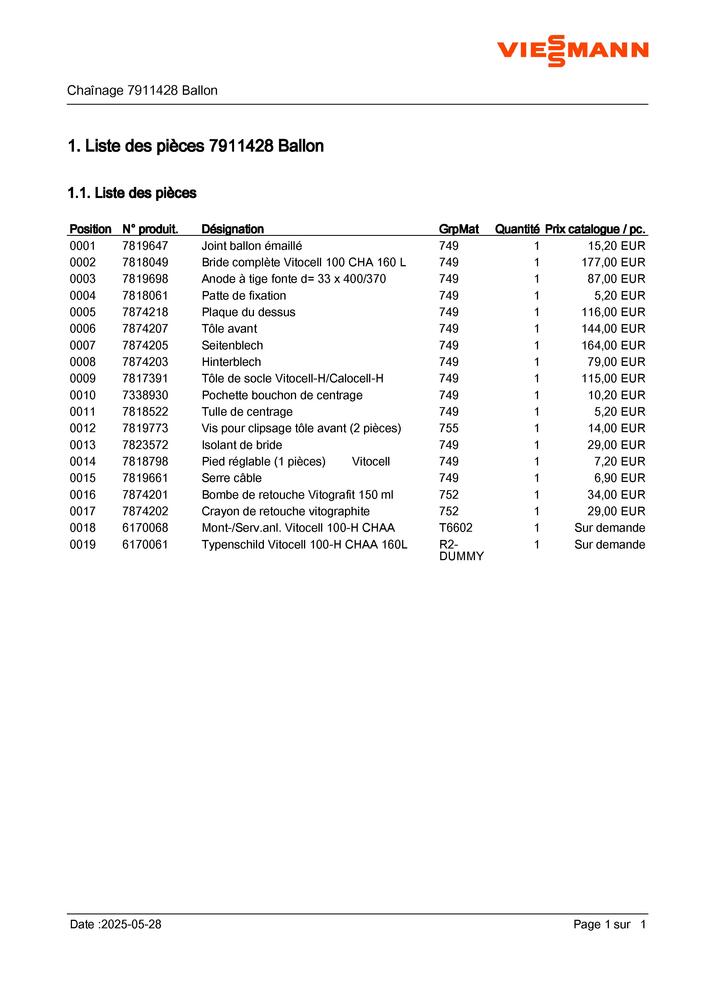 VIESSMANN

Chaînage 7911428 Ballon

1. Liste des pièces 7911428 Ballon

1.1. Liste des pièces

| Position | N° produit. | Désignation | GrpMat | Quantité | Prix catalogue / pc. |
|---|---|---|---|---|---|
| 0001 | 7819647 | Joint ballon émaillé | 749 | 1 | 15,20 EUR |
| 0002 | 7818049 | Bride complète Vitocell 100 CHA 160 L | 749 | 1 | 177,00 EUR |
| 0003 | 7819698 | Anode à tige fonte d= 33 x 400/370 | 749 | 1 | 87,00 EUR |
| 0004 | 7818061 | Patte de fixation | 749 | 1 | 5,20 EUR |
| 0005 | 7874218 | Plaque du dessus | 749 | 1 | 116,00 EUR |
| 0006 | 7874207 | Tôle avant | 749 | 1 | 144,00 EUR |
| 0007 | 7874205 | Seitenblech | 749 | 1 | 164,00 EUR |
| 0008 | 7874203 | Hinterblech | 749 | 1 | 79,00 EUR |
| 0009 | 7817391 | Tôle de socle Vitocell-H/Calocell-H | 749 | 1 | 115,00 EUR |
| 0010 | 7338930 | Pochette bouchon de centrage | 749 | 1 | 10,20 EUR |
| 0011 | 7818522 | Tulle de centrage | 749 | 1 | 5,20 EUR |
| 0012 | 7819773 | Vis pour clipsage tôle avant (2 pièces) | 755 | 1 | 14,00 EUR |
| 0013 | 7823572 | Isolant de bride | 749 | 1 | 29,00 EUR |
| 0014 | 7818798 | Pied réglable (1 pièces) Vitocell | 749 | 1 | 7,20 EUR |
| 0015 | 7819661 | Serre câble | 749 | 1 | 6,90 EUR |
| 0016 | 7874201 | Bombe de retouche Vitografit 150 ml | 752 | 1 | 34,00 EUR |
| 0017 | 7874202 | Crayon de retouche vitographite | 752 | 1 | 29,00 EUR |
| 0018 | 6170068 | Mont-/Serv.anl. Vitocell 100-H CHAA | T6602 | 1 | Sur demande |
| 0019 | 6170061 | Typenschild Vitocell 100-H CHAA 160L | R2-DUMMY | 1 | Sur demande |

Date :2025-05-28

Page 1 sur 1